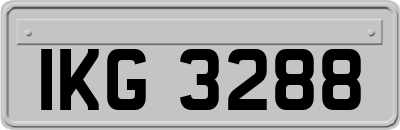 IKG 3288